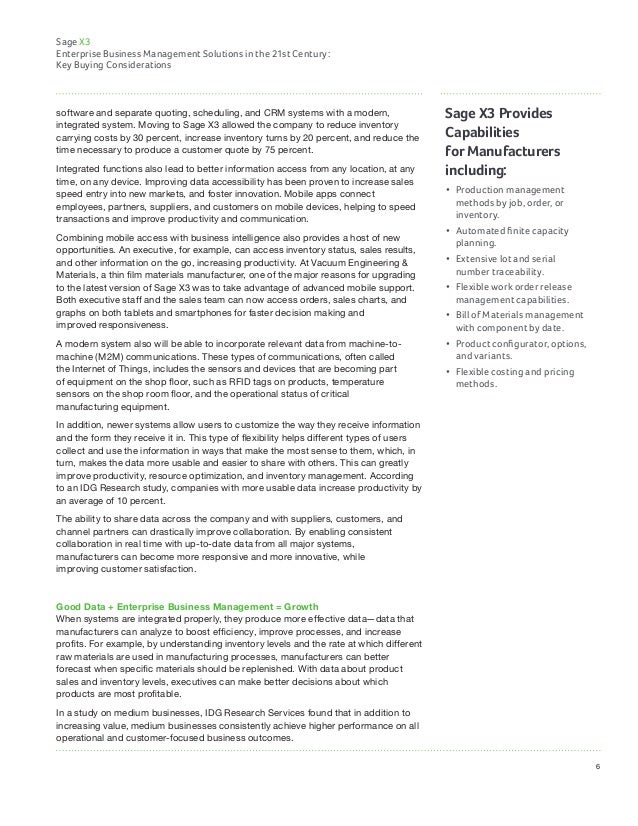 Sage X3
Enterprise Business Management Solutions in the 21st Century: Key Buying Considerations

software and separate quoting, scheduling, and CRM systems with a modern, integrated system. Moving to Sage X3 allowed the company to reduce inventory carrying costs by 30 percent, increase inventory turns by 20 percent, and reduce the time necessary to produce a customer quote by 75 percent.

Integrated functions also lead to better information access from any location, at any time, on any device. Improving data accessibility has been proven to increase sales speed entry into new markets, and foster innovation. Mobile apps connect employees, partners, suppliers, and customers on mobile devices, helping to speed transactions and improve productivity and communication.

Combining mobile access with business intelligence also provides a host of new opportunities. An executive, for example, can access inventory status, sales results, and other information on the go, increasing productivity. At Vacuum Engineering & Materials, a thin film materials manufacturer, one of the major reasons for upgrading to the latest version of Sage X3 was to take advantage of advanced mobile support. Both executive staff and the sales team can now access orders, sales charts, and graphs on both tablets and smartphones for faster decision making and improved responsiveness.

A modern system also will be able to incorporate relevant data from machine-to-machine (M2M) communications. These types of communications, often called the Internet of Things, includes the sensors and devices that are becoming part of equipment on the shop floor, such as RFID tags on products, temperature sensors on the shop room floor, and the operational status of critical manufacturing equipment.

In addition, newer systems allow users to customize the way they receive information and the form they receive it in. This type of flexibility helps different types of users collect and use the information in ways that make the most sense to them, which, in turn, makes the data more usable and easier to share with others. This can greatly improve productivity, resource optimization, and inventory management. According to an IDG Research study, companies with more usable data increase productivity by an average of 10 percent.

The ability to share data across the company and with suppliers, customers, and channel partners can drastically improve collaboration. By enabling consistent collaboration in real time with up-to-date data from all major systems, manufacturers can become more responsive and more innovative, while improving customer satisfaction.

Good Data + Enterprise Business Management = Growth
When systems are integrated properly, they produce more effective data—data that manufacturers can analyze to boost efficiency, improve processes, and increase profits. For example, by understanding inventory levels and the rate at which different raw materials are used in manufacturing processes, manufacturers can better forecast when specific materials should be replenished. With data about product sales and inventory levels, executives can make better decisions about which products are most profitable.

In a study on medium businesses, IDG Research Services found that in addition to increasing value, medium businesses consistently achieve higher performance on all operational and customer-focused business outcomes.

Sage X3 Provides Capabilities for Manufacturers including:

• Production management methods by job, order, or inventory.
• Automated finite capacity planning.
• Extensive lot and serial number traceability.
• Flexible work order release management capabilities.
• Bill of Materials management with component by date.
• Product configurator, options, and variants.
• Flexible costing and pricing methods.

6